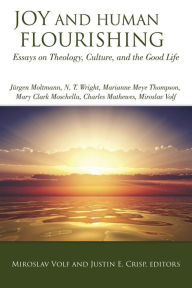 JOY AND HUMAN FLOURISHING

Essays on Theology, Culture, and the Good Life

Jürgen Moltmann, N. T. Wright, Marianne Meye Thompson, Mary Clark Moschella, Charles Mathewes, Miroslav Volf

MIROSLAV VOLF AND JUSTIN E. CRISP, EDITORS